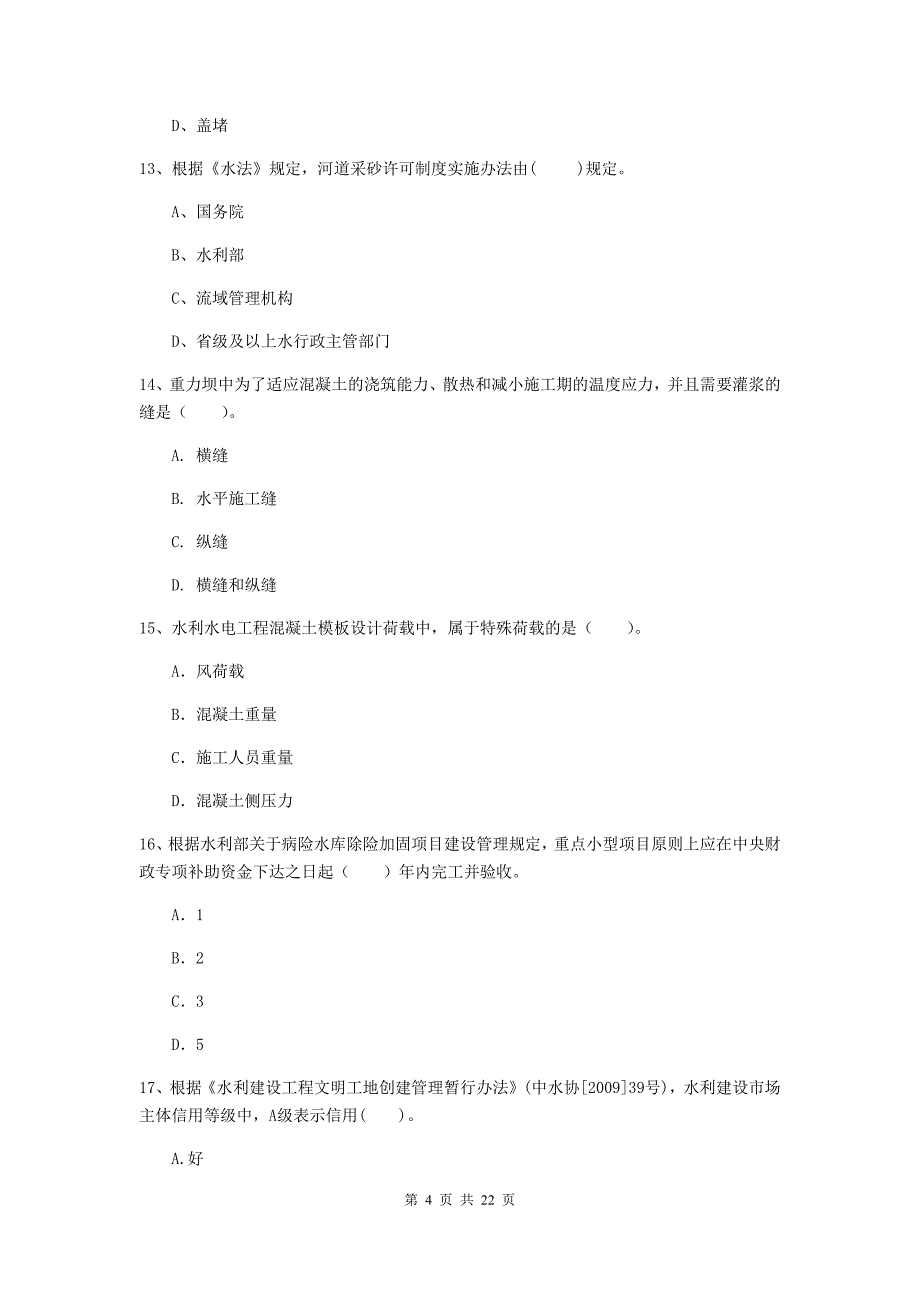 D、盖堵

13、根据《水法》规定，河道采砂许可制度实施办法由(　　)规定。

A、国务院

B、水利部

C、流域管理机构

D、省级及以上水行政主管部门

14、重力坝中为了适应混凝土的浇筑能力、散热和减小施工期的温度应力，并且需要灌浆的缝是（　　）。

A. 横缝

B. 水平施工缝

C. 纵缝

D. 横缝和纵缝

15、水利水电工程混凝土模板设计荷载中，属于特殊荷载的是（　　）。

A. 风荷载

B. 混凝土重量

C. 施工人员重量

D. 混凝土侧压力

16、根据水利部关于病险水库除险加固项目建设管理规定，重点小型项目原则上应在中央财政专项补助资金下达之日起（　　）年内完工并验收。

A. 1

B. 2

C. 3

D. 5

17、根据《水利建设工程文明工地创建管理暂行办法》(中水协[2009]39号)，水利建设市场主体信用等级中，A级表示信用(　　)。

A.好

第 4 页 共 22 页